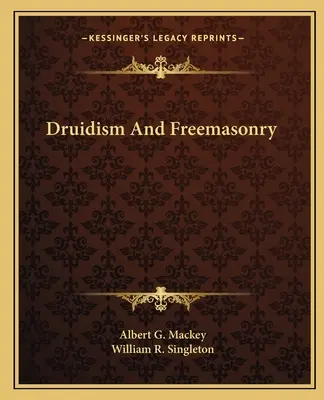 —KESSINGER'S LEGACY REPRINTS—

Druidism And Freemasonry

Albert G. Mackey
William R. Singleton